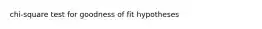 chi-square test for goodness of fit hypotheses